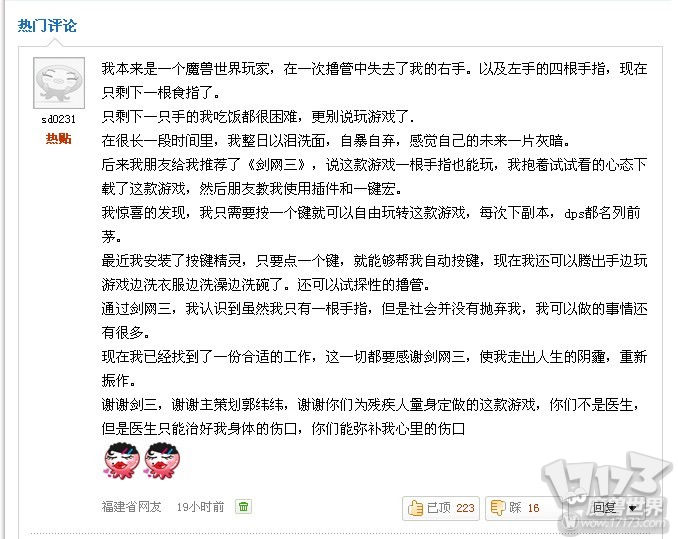 热门评论

sd0231
热贴

我本来是一个魔兽世界玩家，在一次撸管中失去了我的右手。以及左手的四根手指，现在只剩下一根食指了。
只剩下一只手的我吃饭都很困难，更别说玩游戏了.
在很长一段时间里，我整日以泪洗面，自暴自弃，感觉自己的未来一片灰暗。
后来我朋友给我推荐了《剑网三》，说这款游戏一根手指也能玩，我抱着试试看的心态下载了这款游戏，然后朋友教我使用插件和一键宏。
我惊喜的发现，我只需要按一个键就可以自由玩转这款游戏，每次下副本，dps都名列前茅。
最近我安装了按键精灵，只要点一个键，就能够帮我自动按键，现在我还可以腾出手边玩游戏边洗衣服边洗澡边洗碗了。还可以试探性的撸管。
通过剑网三，我认识到虽然我只有一根手指，但是社会并没有抛弃我，我可以做的事情还有很多。
现在我已经找到了一份合适的工作，这一切都要感谢剑网三，使我走出人生的阴霾，重新振作。
谢谢剑三，谢谢主策划郭炜炜，谢谢你们为残疾人量身定做的这款游戏，你们不是医生，但是医生只能治好我身体的伤口，你们能弥补我心里的伤口

福建省网友 19小时前

已顶 223 踩 16 回复

17173 魔兽世界 www.17173.com